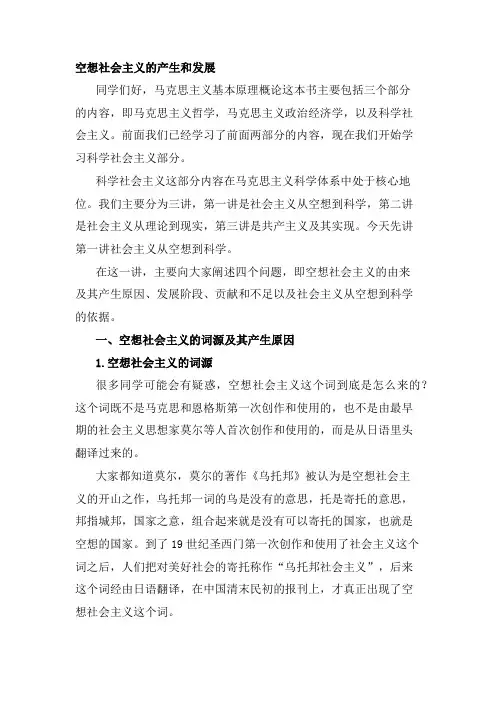 空想社会主义的产生和发展

同学们好，马克思主义基本原理概论这本书主要包括三个部分的内容，即马克思主义哲学，马克思主义政治经济学，以及科学社会主义。前面我们已经学习了前面两部分的内容，现在我们开始学习科学社会主义部分。

科学社会主义这部分内容在马克思主义科学体系中处于核心地位。我们主要分为三讲，第一讲是社会主义从空想到科学，第二讲是社会主义从理论到现实，第三讲是共产主义及其实现。今天先讲第一讲社会主义从空想到科学。

在这一讲，主要向大家阐述四个问题，即空想社会主义的由来及其产生原因、发展阶段、贡献和不足以及社会主义从空想到科学的依据。

一、空想社会主义的词源及其产生原因

1.空想社会主义的词源

很多同学可能会有疑惑，空想社会主义这个词到底是怎么来的？这个词既不是马克思和恩格斯第一次创作和使用的，也不是由最早期的社会主义思想家莫尔等人首次创作和使用的，而是从日语里头翻译过来的。

大家都知道莫尔，莫尔的著作《乌托邦》被认为是空想社会主义的开山之作，乌托邦一词的乌是没有的意思，托是寄托的意思，邦指城邦，国家之意，组合起来就是没有可以寄托的国家，也就是空想的国家。到了19世纪圣西门第一次创作和使用了社会主义这个词之后，人们把对美好社会的寄托称作“乌托邦社会主义”，后来这个词经由日语翻译，在中国清末民初的报刊上，才真正出现了空想社会主义这个词。